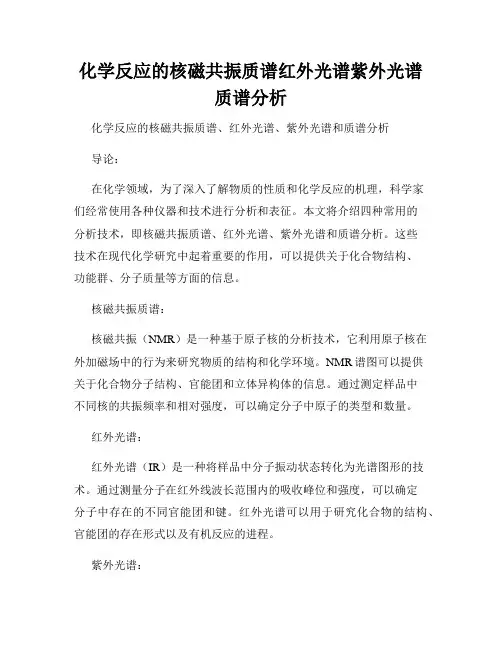 化学反应的核磁共振质谱红外光谱紫外光谱质谱分析

化学反应的核磁共振质谱、红外光谱、紫外光谱和质谱分析

导论：

在化学领域，为了深入了解物质的性质和化学反应的机理，科学家们经常使用各种仪器和技术进行分析和表征。本文将介绍四种常用的分析技术，即核磁共振质谱、红外光谱、紫外光谱和质谱分析。这些技术在现代化学研究中起着重要的作用，可以提供关于化合物结构、功能群、分子质量等方面的信息。

核磁共振质谱：

核磁共振（NMR）是一种基于原子核的分析技术，它利用原子核在外加磁场中的行为来研究物质的结构和化学环境。NMR谱图可以提供关于化合物分子结构、官能团和立体异构体的信息。通过测定样品中不同核的共振频率和相对强度，可以确定分子中原子的类型和数量。

红外光谱：

红外光谱（IR）是一种将样品中分子振动状态转化为光谱图形的技术。通过测量分子在红外线波长范围内的吸收峰位和强度，可以确定分子中存在的不同官能团和键。红外光谱可以用于研究化合物的结构、官能团的存在形式以及有机反应的进程。

紫外光谱：